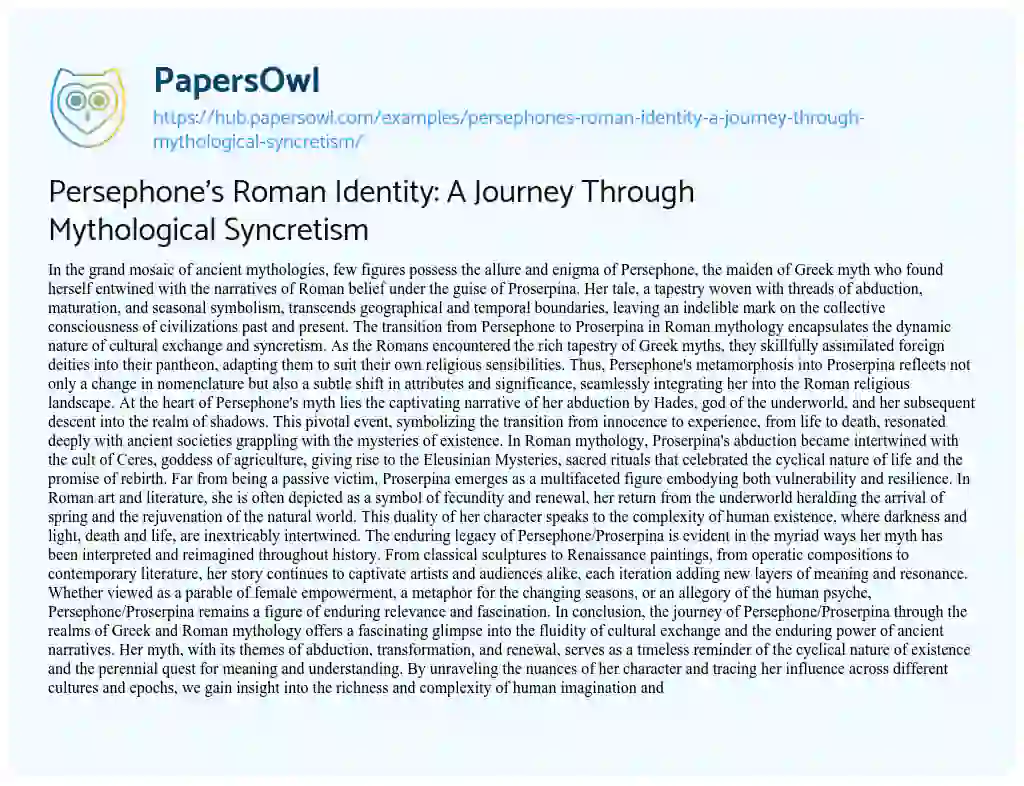 PapersOwl

https://hub.papersowl.com/examples/persephones-roman-identity-a-journey-through-mythological-syncretism/

Persephone's Roman Identity: A Journey Through Mythological Syncretism

In the grand mosaic of ancient mythologies, few figures possess the allure and enigma of Persephone, the maiden of Greek myth who found herself entwined with the narratives of Roman belief under the guise of Proserpina. Her tale, a tapestry woven with threads of abduction, maturation, and seasonal symbolism, transcends geographical and temporal boundaries, leaving an indelible mark on the collective consciousness of civilizations past and present. The transition from Persephone to Proserpina in Roman mythology encapsulates the dynamic nature of cultural exchange and syncretism. As the Romans encountered the rich tapestry of Greek myths, they skillfully assimilated foreign deities into their pantheon, adapting them to suit their own religious sensibilities. Thus, Persephone's metamorphosis into Proserpina reflects not only a change in nomenclature but also a subtle shift in attributes and significance, seamlessly integrating her into the Roman religious landscape. At the heart of Persephone's myth lies the captivating narrative of her abduction by Hades, god of the underworld, and her subsequent descent into the realm of shadows. This pivotal event, symbolizing the transition from innocence to experience, from life to death, resonated deeply with ancient societies grappling with the mysteries of existence. In Roman mythology, Proserpina's abduction became intertwined with the cult of Ceres, goddess of agriculture, giving rise to the Eleusinian Mysteries, sacred rituals that celebrated the cyclical nature of life and the promise of rebirth. Far from being a passive victim, Proserpina emerges as a multifaceted figure embodying both vulnerability and resilience. In Roman art and literature, she is often depicted as a symbol of fecundity and renewal, her return from the underworld heralding the arrival of spring and the rejuvenation of the natural world. This duality of her character speaks to the complexity of human existence, where darkness and light, death and life, are inextricably intertwined. The enduring legacy of Persephone/Proserpina is evident in the myriad ways her myth has been interpreted and reimagined throughout history. From classical sculptures to Renaissance paintings, from operatic compositions to contemporary literature, her story continues to captivate artists and audiences alike, each iteration adding new layers of meaning and resonance. Whether viewed as a parable of female empowerment, a metaphor for the changing seasons, or an allegory of the human psyche, Persephone/Proserpina remains a figure of enduring relevance and fascination. In conclusion, the journey of Persephone/Proserpina through the realms of Greek and Roman mythology offers a fascinating glimpse into the fluidity of cultural exchange and the enduring power of ancient narratives. Her myth, with its themes of abduction, transformation, and renewal, serves as a timeless reminder of the cyclical nature of existence and the perennial quest for meaning and understanding. By unraveling the nuances of her character and tracing her influence across different cultures and epochs, we gain insight into the richness and complexity of human imagination and